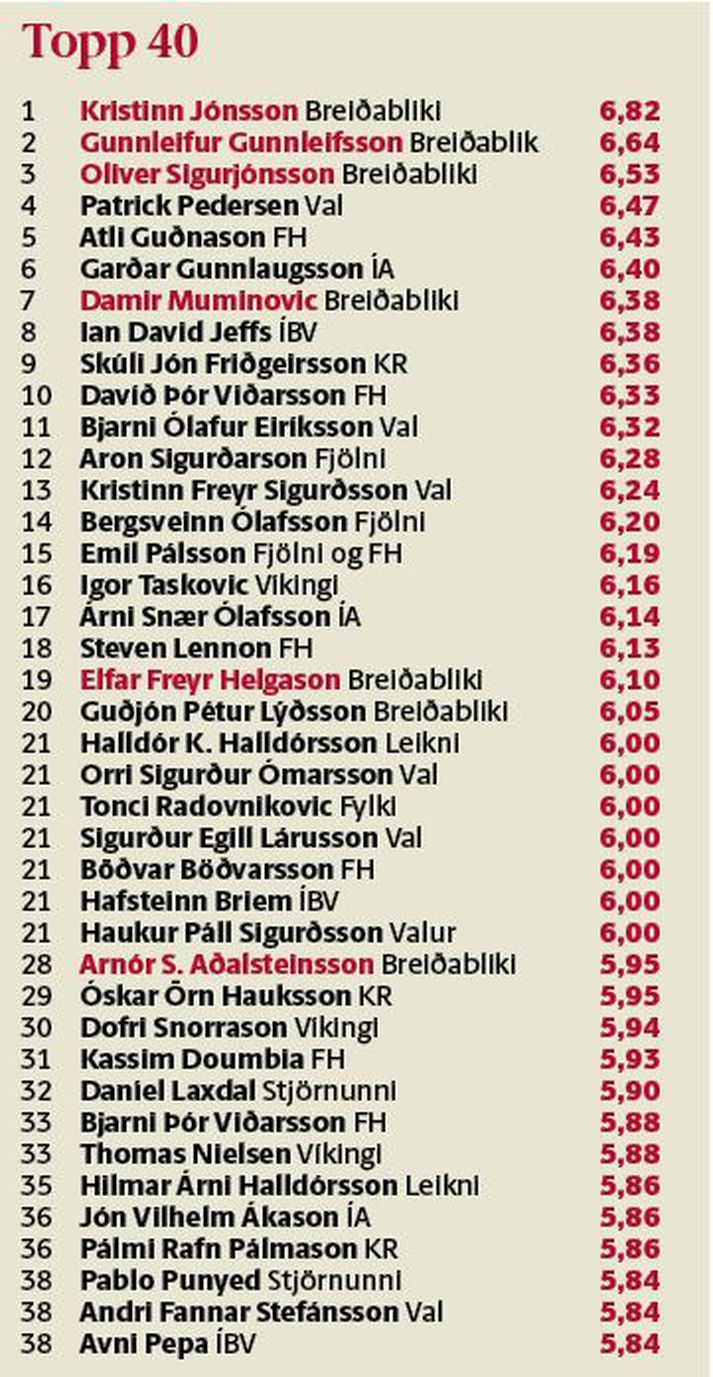 Topp 40

| | | |
|---|---|---|
| 1 | Kristinn Jónsson Breiðabliki | 6,82 |
| 2 | Gunnleifur Gunnleifsson Breiðablik | 6,64 |
| 3 | Oliver Sigurjónsson Breiðabliki | 6,53 |
| 4 | Patrick Pedersen Val | 6,47 |
| 5 | Atli Guðnason FH | 6,43 |
| 6 | Garðar Gunnlaugsson ÍA | 6,40 |
| 7 | Damir Muminovic Breiðabliki | 6,38 |
| 8 | Ian David Jeffs ÍBV | 6,38 |
| 9 | Skúli Jón Friðgeirsson KR | 6,36 |
| 10 | Davíð Þór Viðarsson FH | 6,33 |
| 11 | Bjarni Ólafur Eiríksson Val | 6,32 |
| 12 | Aron Sigurðarson Fjölni | 6,28 |
| 13 | Kristinn Freyr Sigurðsson Val | 6,24 |
| 14 | Bergsveinn Ólafsson Fjölni | 6,20 |
| 15 | Emil Pálsson Fjölni og FH | 6,19 |
| 16 | Igor Taskovic Víkingi | 6,16 |
| 17 | Árni Snær Ólafsson ÍA | 6,14 |
| 18 | Steven Lennon FH | 6,13 |
| 19 | Elfar Freyr Helgason Breiðabliki | 6,10 |
| 20 | Guðjón Pétur Lýðsson Breiðabliki | 6,05 |
| 21 | Halldór K. Halldórsson Leikni | 6,00 |
| 21 | Orri Sigurður Ómarsson Val | 6,00 |
| 21 | Tonci Radovnikovic Fylki | 6,00 |
| 21 | Sigurður Egill Lárusson Val | 6,00 |
| 21 | Böðvar Böðvarsson FH | 6,00 |
| 21 | Hafsteinn Briem ÍBV | 6,00 |
| 21 | Haukur Páll Sigurðsson Valur | 6,00 |
| 28 | Arnór S. Aðalsteinsson Breiðabliki | 5,95 |
| 29 | Óskar Örn Hauksson KR | 5,95 |
| 30 | Dofri Snorrason Víkingi | 5,94 |
| 31 | Kassim Doumbia FH | 5,93 |
| 32 | Daniel Laxdal Stjörnunni | 5,90 |
| 33 | Bjarni Þór Viðarsson FH | 5,88 |
| 33 | Thomas Nielsen Víkingi | 5,88 |
| 35 | Hilmar Árni Halldórsson Leikni | 5,86 |
| 36 | Jón Vilhelm Ákason ÍA | 5,86 |
| 36 | Pálmi Rafn Pálmason KR | 5,86 |
| 38 | Pablo Punyed Stjörnunni | 5,84 |
| 38 | Andri Fannar Stefánsson Val | 5,84 |
| 38 | Avni Pepa ÍBV | 5,84 |